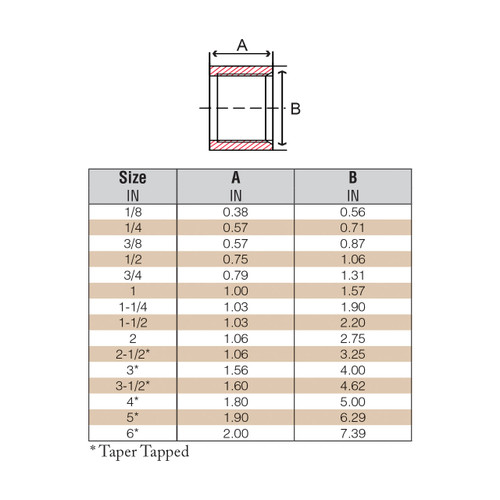 A

B

| Size IN | A IN | B IN |
|---|---|---|
| 1/8 | 0.38 | 0.56 |
| 1/4 | 0.57 | 0.71 |
| 3/8 | 0.57 | 0.87 |
| 1/2 | 0.75 | 1.06 |
| 3/4 | 0.79 | 1.31 |
| 1 | 1.00 | 1.57 |
| 1-1/4 | 1.03 | 1.90 |
| 1-1/2 | 1.03 | 2.20 |
| 2 | 1.06 | 2.75 |
| 2-1/2* | 1.06 | 3.25 |
| 3* | 1.56 | 4.00 |
| 3-1/2* | 1.60 | 4.62 |
| 4* | 1.80 | 5.00 |
| 5* | 1.90 | 6.29 |
| 6* | 2.00 | 7.39 |

* Taper Tapped